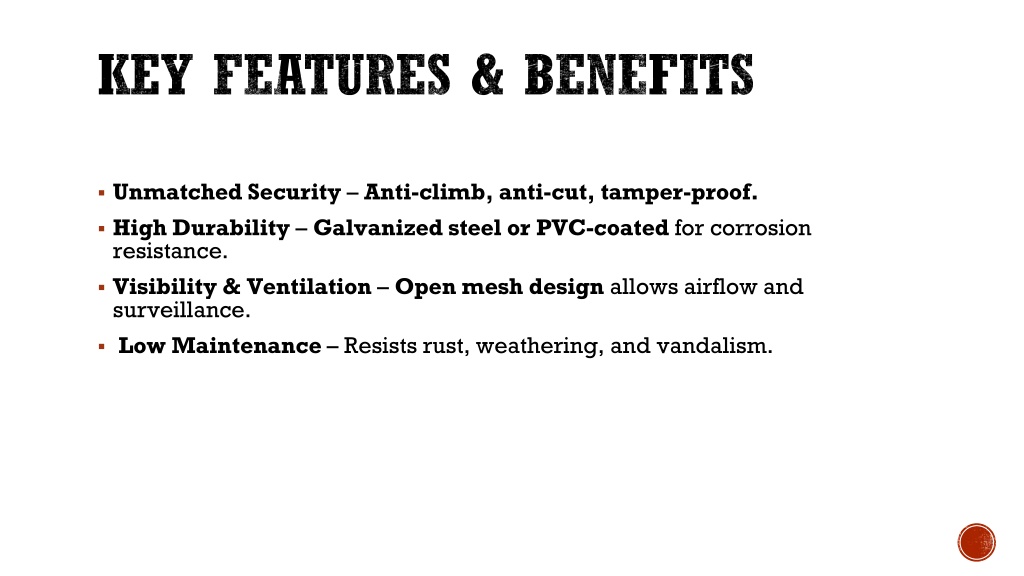 KEY FEATURES & BENEFITS

▪ Unmatched Security – Anti-climb, anti-cut, tamper-proof.

▪ High Durability – Galvanized steel or PVC-coated for corrosion resistance.

▪ Visibility & Ventilation – Open mesh design allows airflow and surveillance.

▪ Low Maintenance – Resists rust, weathering, and vandalism.